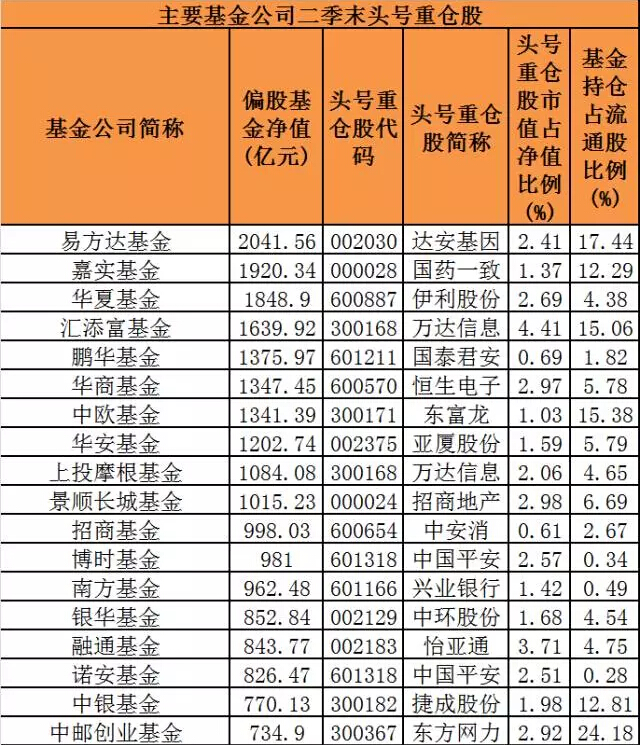 主要基金公司二季末头号重仓股

| 基金公司简称 | 偏股基金净值(亿元) | 头号重仓股代码 | 头号重仓股简称 | 头号重仓股市值占净值比例(%) | 基金持仓占流通股比例(%) |
|---|---|---|---|---|---|
| 易方达基金 | 2041.56 | 002030 | 达安基因 | 2.41 | 17.44 |
| 嘉实基金 | 1920.34 | 000028 | 国药一致 | 1.37 | 12.29 |
| 华夏基金 | 1848.9 | 600887 | 伊利股份 | 2.69 | 4.38 |
| 汇添富基金 | 1639.92 | 300168 | 万达信息 | 4.41 | 15.06 |
| 鹏华基金 | 1375.97 | 601211 | 国泰君安 | 0.69 | 1.82 |
| 华商基金 | 1347.45 | 600570 | 恒生电子 | 2.97 | 5.78 |
| 中欧基金 | 1341.39 | 300171 | 东富龙 | 1.03 | 15.38 |
| 华安基金 | 1202.74 | 002375 | 亚厦股份 | 1.59 | 5.79 |
| 上投摩根基金 | 1084.08 | 300168 | 万达信息 | 2.06 | 4.65 |
| 景顺长城基金 | 1015.23 | 000024 | 招商地产 | 2.98 | 6.69 |
| 招商基金 | 998.03 | 600654 | 中安消 | 0.61 | 2.67 |
| 博时基金 | 981 | 601318 | 中国平安 | 2.57 | 0.34 |
| 南方基金 | 962.48 | 601166 | 兴业银行 | 1.42 | 0.49 |
| 银华基金 | 852.84 | 002129 | 中环股份 | 1.68 | 4.54 |
| 融通基金 | 843.77 | 002183 | 怡亚通 | 3.71 | 4.75 |
| 诺安基金 | 826.47 | 601318 | 中国平安 | 2.51 | 0.28 |
| 中银基金 | 770.13 | 300182 | 捷成股份 | 1.98 | 12.81 |
| 中邮创业基金 | 734.9 | 300367 | 东方网力 | 2.92 | 24.18 |